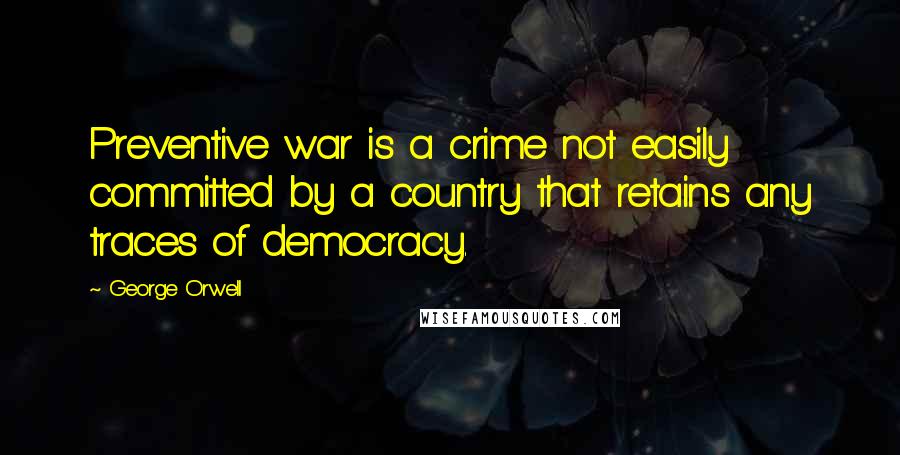 Preventive war is a crime not easily committed by a country that retains any traces of democracy.

~ George Orwell

WISEFAMOUSQUOTES.COM